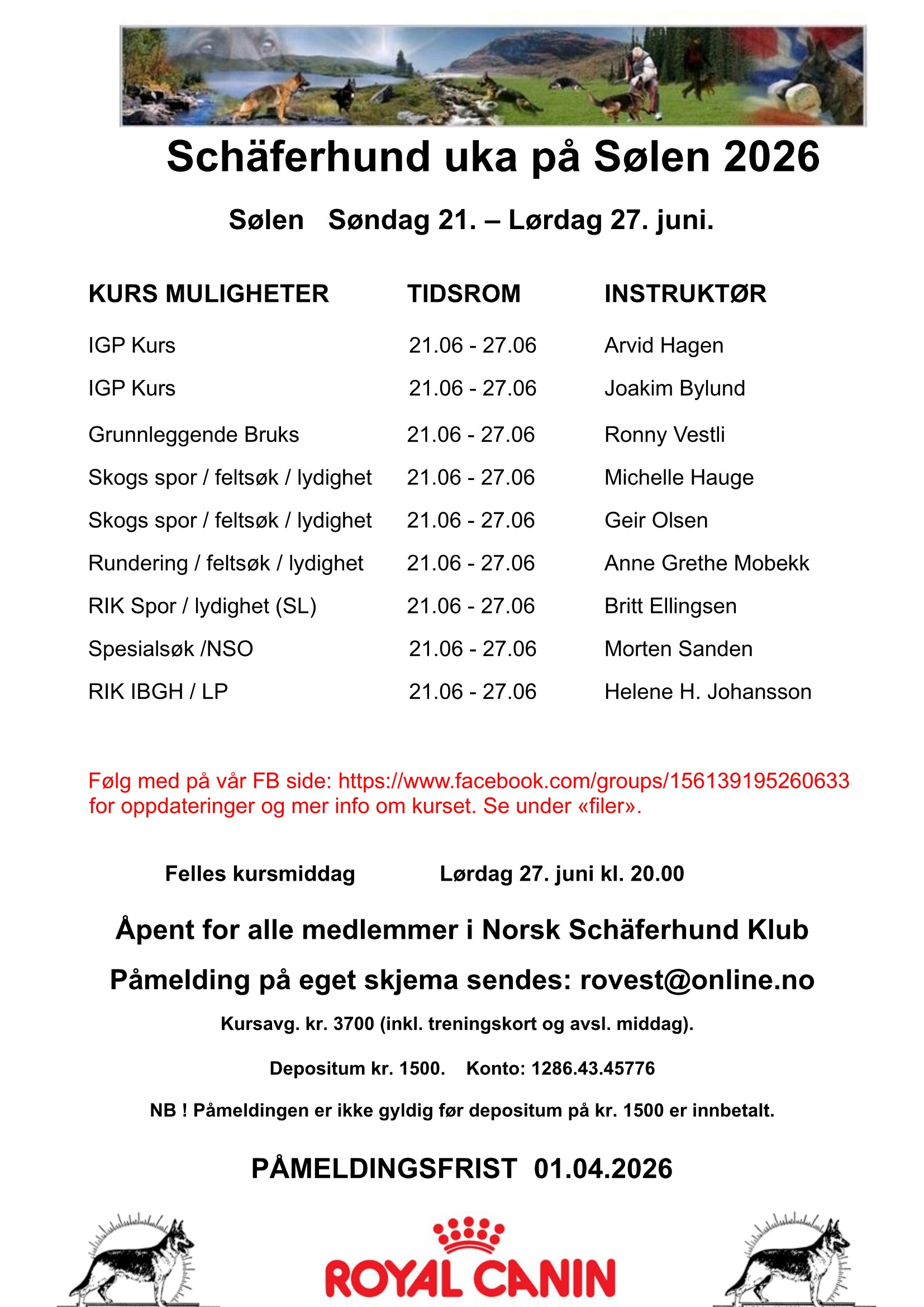 Schäferhund uka på Sølen 2026

Sølen Søndag 21. – Lørdag 27. juni.

| KURS MULIGHETER | TIDSROM | INSTRUKTØR |
|---|---|---|
| IGP Kurs | 21.06 - 27.06 | Arvid Hagen |
| IGP Kurs | 21.06 - 27.06 | Joakim Bylund |
| Grunnleggende Bruks | 21.06 - 27.06 | Ronny Vestli |
| Skogs spor / feltsøk / lydighet | 21.06 - 27.06 | Michelle Hauge |
| Skogs spor / feltsøk / lydighet | 21.06 - 27.06 | Geir Olsen |
| Rundering / feltsøk / lydighet | 21.06 - 27.06 | Anne Grethe Mobekk |
| RIK Spor / lydighet (SL) | 21.06 - 27.06 | Britt Ellingsen |
| Spesialsøk /NSO | 21.06 - 27.06 | Morten Sanden |
| RIK IBGH / LP | 21.06 - 27.06 | Helene H. Johansson |

Følg med på vår FB side: https://www.facebook.com/groups/156139195260633 for oppdateringer og mer info om kurset. Se under «filer».

Felles kursmiddag Lørdag 27. juni kl. 20.00

Åpent for alle medlemmer i Norsk Schäferhund Klub

Påmelding på eget skjema sendes: rovest@online.no

Kursavg. kr. 3700 (inkl. treningskort og avsl. middag).

Depositum kr. 1500. Konto: 1286.43.45776

NB ! Påmeldingen er ikke gyldig før depositum på kr. 1500 er innbetalt.

PÅMELDINGSFRIST 01.04.2026

ROYAL CANIN